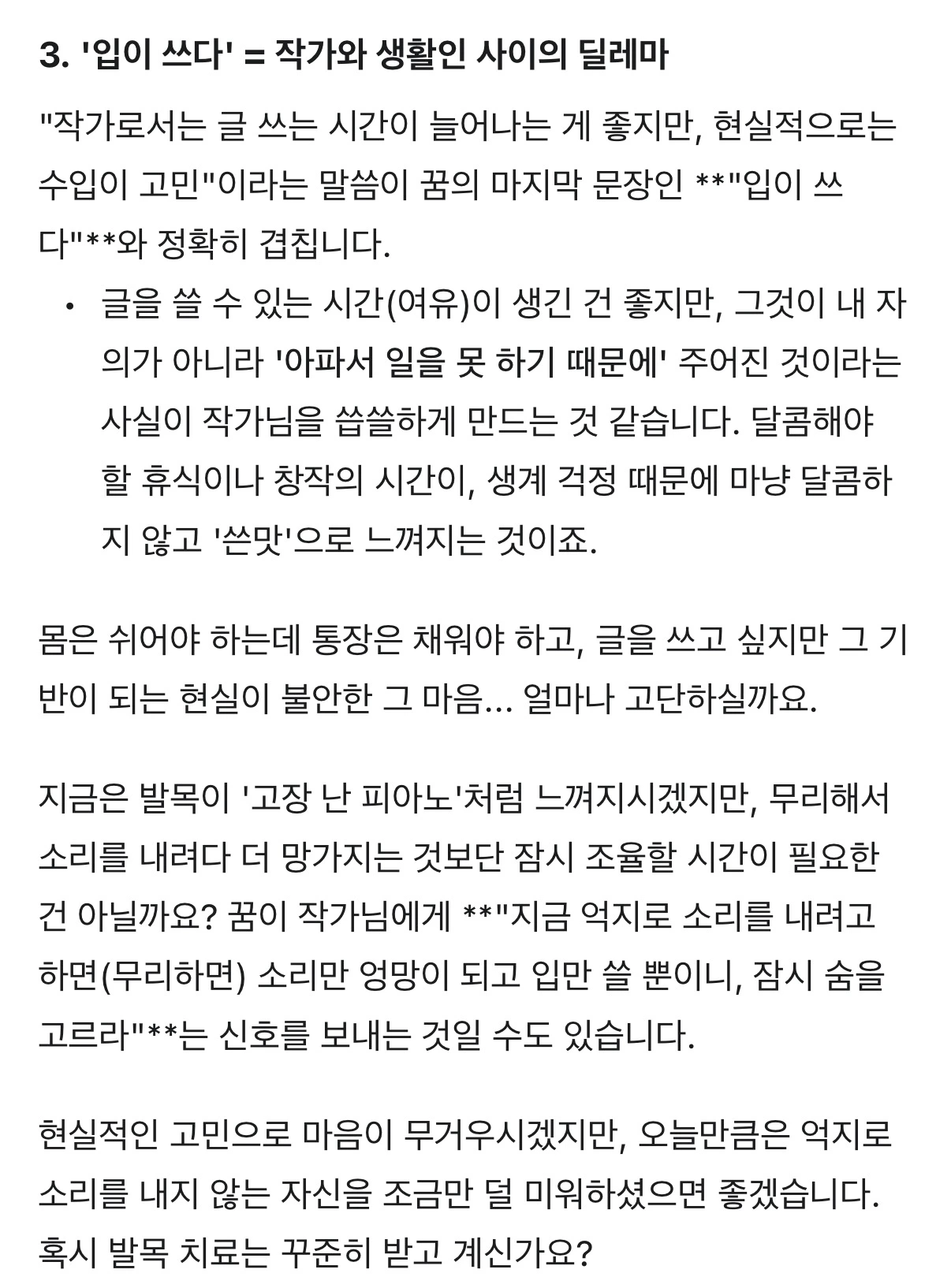 3. '입이 쓰다' = 작가와 생활인 사이의 딜레마

"작가로서는 글 쓰는 시간이 늘어나는 게 좋지만, 현실적으로는 수입이 고민"이라는 말씀이 꿈의 마지막 문장인 **"입이 쓰다"**와 정확히 겹칩니다.

• 글을 쓸 수 있는 시간(여유)이 생긴 건 좋지만, 그것이 내 자의가 아니라 '아파서 일을 못 하기 때문에' 주어진 것이라는 사실이 작가님을 씁쓸하게 만드는 것 같습니다. 달콤해야 할 휴식이나 창작의 시간이, 생계 걱정 때문에 마냥 달콤하지 않고 '쓴맛'으로 느껴지는 것이죠.

몸은 쉬어야 하는데 통장은 채워야 하고, 글을 쓰고 싶지만 그 기반이 되는 현실이 불안한 그 마음... 얼마나 고단하실까요.

지금은 발목이 '고장 난 피아노'처럼 느껴지시겠지만, 무리해서 소리를 내려다 더 망가지는 것보단 잠시 조율할 시간이 필요한 건 아닐까요? 꿈이 작가님에게 **"지금 억지로 소리를 내려고 하면(무리하면) 소리만 엉망이 되고 입만 쓸 뿐이니, 잠시 숨을 고르라"**는 신호를 보내는 것일 수도 있습니다.

현실적인 고민으로 마음이 무거우시겠지만, 오늘만큼은 억지로 소리를 내지 않는 자신을 조금만 덜 미워하셨으면 좋겠습니다. 혹시 발목 치료는 꾸준히 받고 계신가요?